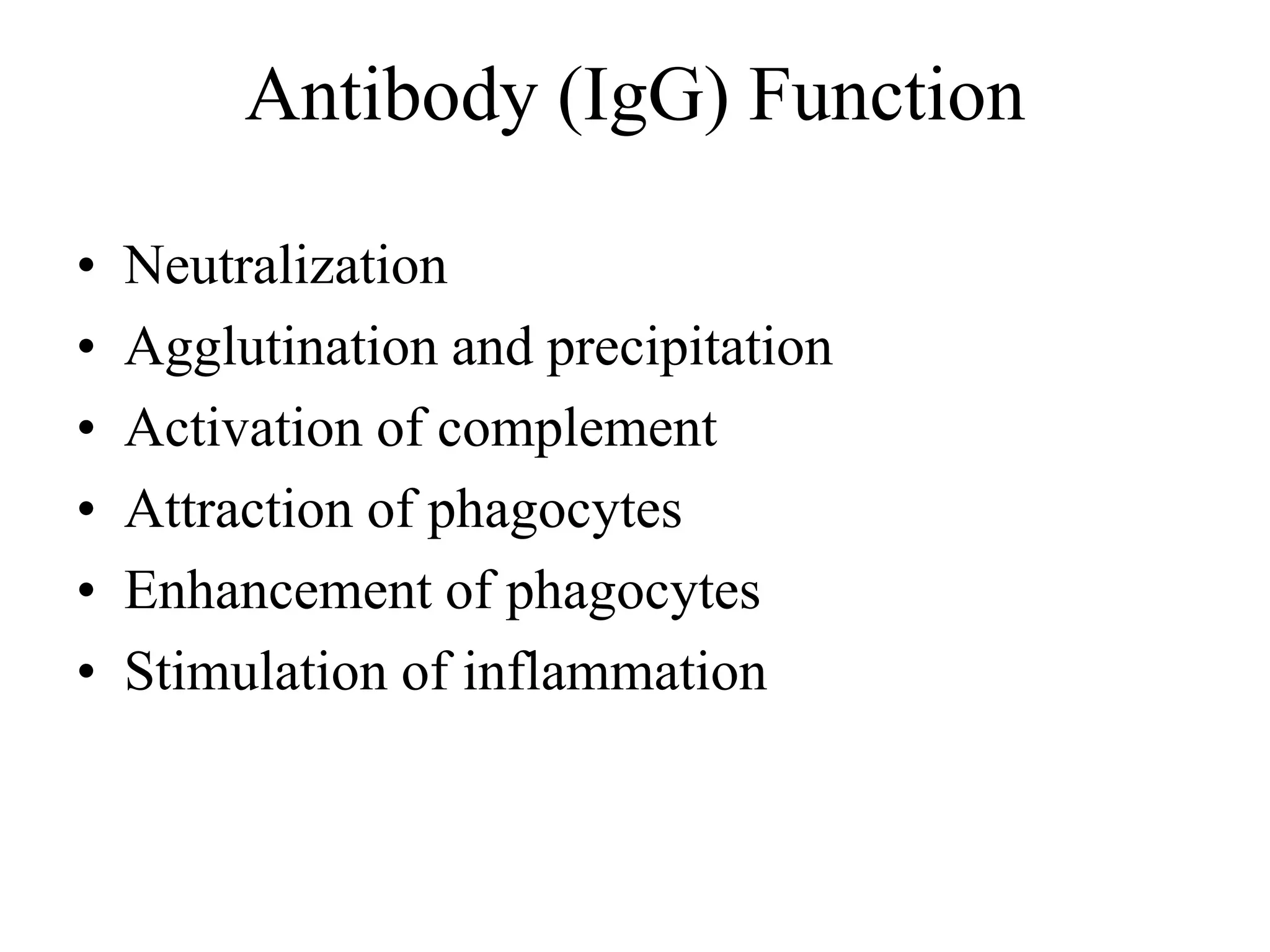 Antibody (IgG) Function

• Neutralization
• Agglutination and precipitation
• Activation of complement
• Attraction of phagocytes
• Enhancement of phagocytes
• Stimulation of inflammation